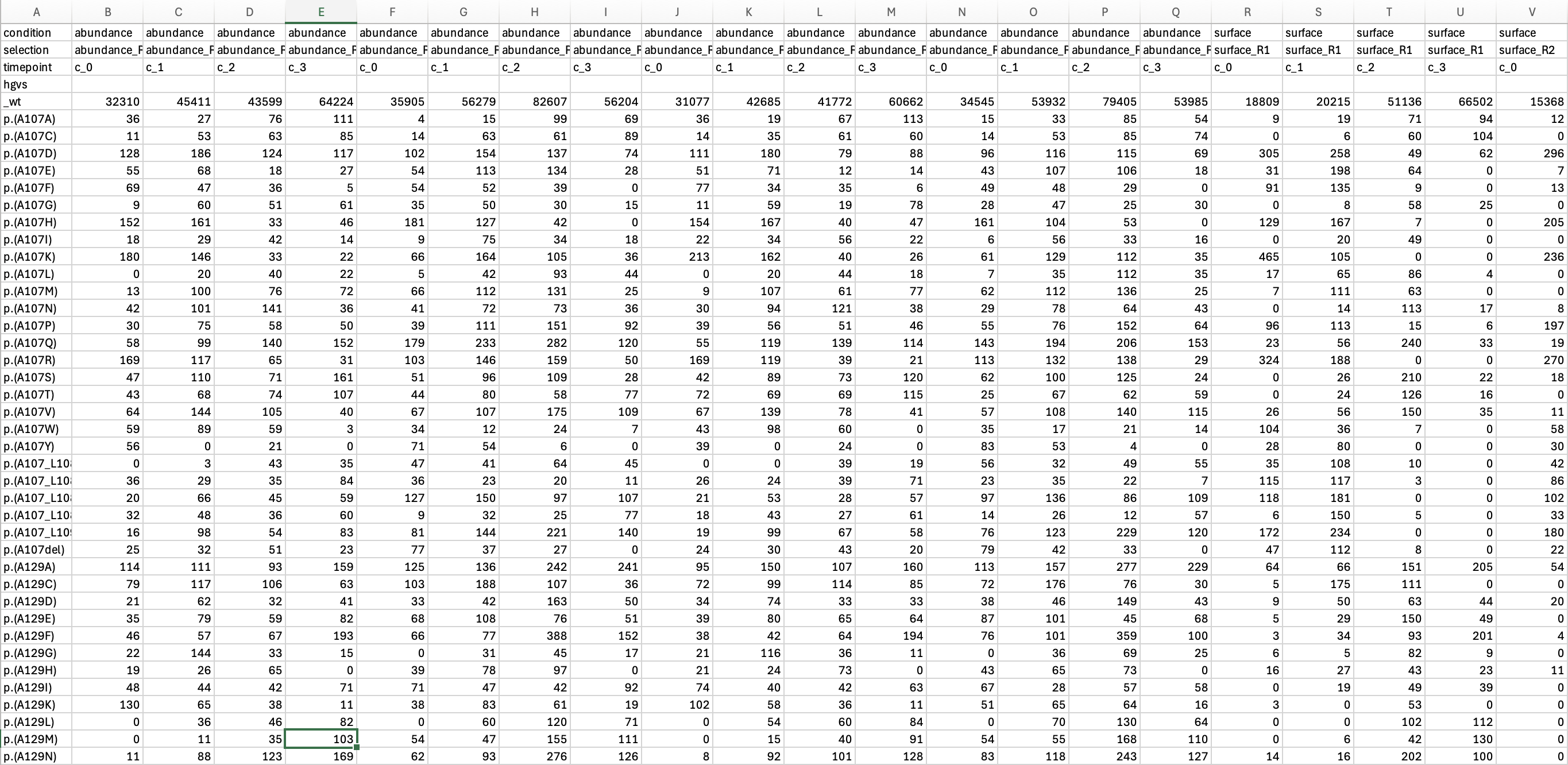 | A | B | C | D | E | F | G | H | I | J | K | L | M | N | O | P | Q | R | S | T | U | V |
|---|---|---|---|---|---|---|---|---|---|---|---|---|---|---|---|---|---|---|---|---|---|
| condition | abundance | abundance | abundance | abundance | abundance | abundance | abundance | abundance | abundance | abundance | abundance | abundance | abundance | abundance | abundance | abundance | surface | surface | surface | surface | surface |
| selection | abundance_F | abundance_F | abundance_F | abundance_F | abundance_F | abundance_F | abundance_F | abundance_F | abundance_F | abundance_F | abundance_F | abundance_F | abundance_F | abundance_F | abundance_F | abundance_F | surface_R1 | surface_R1 | surface_R1 | surface_R1 | surface_R2 |
| timepoint | c_0 | c_1 | c_2 | c_3 | c_0 | c_1 | c_2 | c_3 | c_0 | c_1 | c_2 | c_3 | c_0 | c_1 | c_2 | c_3 | c_0 | c_1 | c_2 | c_3 | c_0 |
| hgvs | | | | | | | | | | | | | | | | | | | | | |
| _wt | 32310 | 45411 | 43599 | 64224 | 35905 | 56279 | 82607 | 56204 | 31077 | 42685 | 41772 | 60662 | 34545 | 53932 | 79405 | 53985 | 18809 | 20215 | 51136 | 66502 | 15368 |
| p.(A107A) | 36 | 27 | 76 | 111 | 4 | 15 | 99 | 69 | 36 | 19 | 67 | 113 | 15 | 33 | 85 | 54 | 9 | 19 | 71 | 94 | 12 |
| p.(A107C) | 11 | 53 | 63 | 85 | 14 | 63 | 61 | 89 | 14 | 35 | 61 | 60 | 14 | 53 | 85 | 74 | 0 | 6 | 60 | 104 | 0 |
| p.(A107D) | 128 | 186 | 124 | 117 | 102 | 154 | 137 | 74 | 111 | 180 | 79 | 88 | 96 | 116 | 115 | 69 | 305 | 258 | 49 | 62 | 296 |
| p.(A107E) | 55 | 68 | 18 | 27 | 54 | 113 | 134 | 28 | 51 | 71 | 12 | 14 | 43 | 107 | 106 | 18 | 31 | 198 | 64 | 0 | 7 |
| p.(A107F) | 69 | 47 | 36 | 5 | 54 | 52 | 39 | 0 | 77 | 34 | 35 | 6 | 49 | 48 | 29 | 0 | 91 | 135 | 9 | 0 | 13 |
| p.(A107G) | 9 | 60 | 51 | 61 | 35 | 50 | 30 | 15 | 11 | 59 | 19 | 78 | 28 | 47 | 25 | 30 | 0 | 8 | 58 | 25 | 0 |
| p.(A107H) | 152 | 161 | 33 | 46 | 181 | 127 | 42 | 0 | 154 | 167 | 40 | 47 | 161 | 104 | 53 | 0 | 129 | 167 | 7 | 0 | 205 |
| p.(A107I) | 18 | 29 | 42 | 14 | 9 | 75 | 34 | 18 | 22 | 34 | 56 | 22 | 6 | 56 | 33 | 16 | 0 | 20 | 49 | 0 | 0 |
| p.(A107K) | 180 | 146 | 33 | 22 | 66 | 164 | 105 | 36 | 213 | 162 | 40 | 26 | 61 | 129 | 112 | 35 | 465 | 105 | 0 | 0 | 236 |
| p.(A107L) | 0 | 20 | 40 | 22 | 5 | 42 | 93 | 44 | 0 | 20 | 44 | 18 | 7 | 35 | 112 | 35 | 17 | 65 | 86 | 4 | 0 |
| p.(A107M) | 13 | 100 | 76 | 72 | 66 | 112 | 131 | 25 | 9 | 107 | 61 | 77 | 62 | 112 | 136 | 25 | 7 | 111 | 63 | 0 | 0 |
| p.(A107N) | 42 | 101 | 141 | 36 | 41 | 72 | 73 | 36 | 30 | 94 | 121 | 38 | 29 | 78 | 64 | 43 | 0 | 14 | 113 | 17 | 8 |
| p.(A107P) | 30 | 75 | 58 | 50 | 39 | 111 | 151 | 92 | 39 | 56 | 51 | 46 | 55 | 76 | 152 | 64 | 96 | 113 | 15 | 6 | 197 |
| p.(A107Q) | 58 | 99 | 140 | 152 | 179 | 233 | 282 | 120 | 55 | 119 | 139 | 114 | 143 | 194 | 206 | 153 | 23 | 56 | 240 | 33 | 19 |
| p.(A107R) | 169 | 117 | 65 | 31 | 103 | 146 | 159 | 50 | 169 | 119 | 39 | 21 | 113 | 132 | 138 | 29 | 324 | 188 | 0 | 0 | 270 |
| p.(A107S) | 47 | 110 | 71 | 161 | 51 | 96 | 109 | 28 | 42 | 89 | 73 | 120 | 62 | 100 | 125 | 24 | 0 | 26 | 210 | 22 | 18 |
| p.(A107T) | 43 | 68 | 74 | 107 | 44 | 80 | 58 | 77 | 72 | 69 | 69 | 115 | 25 | 67 | 62 | 59 | 0 | 24 | 126 | 16 | 0 |
| p.(A107V) | 64 | 144 | 105 | 40 | 67 | 107 | 175 | 109 | 67 | 139 | 78 | 41 | 57 | 108 | 140 | 115 | 26 | 56 | 150 | 35 | 11 |
| p.(A107W) | 59 | 89 | 59 | 3 | 34 | 12 | 24 | 7 | 43 | 98 | 60 | 0 | 35 | 17 | 21 | 14 | 104 | 36 | 7 | 0 | 58 |
| p.(A107Y) | 56 | 0 | 21 | 0 | 71 | 54 | 6 | 0 | 39 | 0 | 24 | 0 | 83 | 53 | 4 | 0 | 28 | 80 | 0 | 0 | 30 |
| p.(A107_L10 | 0 | 3 | 43 | 35 | 47 | 41 | 64 | 45 | 0 | 0 | 39 | 19 | 56 | 32 | 49 | 55 | 35 | 108 | 10 | 0 | 42 |
| p.(A107_L10 | 36 | 29 | 35 | 84 | 36 | 23 | 20 | 11 | 26 | 24 | 39 | 71 | 23 | 35 | 22 | 7 | 115 | 117 | 3 | 0 | 86 |
| p.(A107_L10 | 20 | 66 | 45 | 59 | 127 | 150 | 97 | 107 | 21 | 53 | 28 | 57 | 97 | 136 | 86 | 109 | 118 | 181 | 0 | 0 | 102 |
| p.(A107_L10 | 32 | 48 | 36 | 60 | 9 | 32 | 25 | 77 | 18 | 43 | 27 | 61 | 14 | 26 | 12 | 57 | 6 | 150 | 5 | 0 | 33 |
| p.(A107_L10 | 16 | 98 | 54 | 83 | 81 | 144 | 221 | 140 | 19 | 99 | 67 | 58 | 76 | 123 | 229 | 120 | 172 | 234 | 0 | 0 | 180 |
| p.(A107del) | 25 | 32 | 51 | 23 | 77 | 37 | 27 | 0 | 24 | 30 | 43 | 20 | 79 | 42 | 33 | 0 | 47 | 112 | 8 | 0 | 22 |
| p.(A129A) | 114 | 111 | 93 | 159 | 125 | 136 | 242 | 241 | 95 | 150 | 107 | 160 | 113 | 157 | 277 | 229 | 64 | 66 | 151 | 205 | 54 |
| p.(A129C) | 79 | 117 | 106 | 63 | 103 | 188 | 107 | 36 | 72 | 99 | 114 | 85 | 72 | 176 | 76 | 30 | 5 | 175 | 111 | 0 | 0 |
| p.(A129D) | 21 | 62 | 32 | 41 | 33 | 42 | 163 | 50 | 34 | 74 | 33 | 33 | 38 | 46 | 149 | 43 | 9 | 50 | 63 | 44 | 20 |
| p.(A129E) | 35 | 79 | 59 | 82 | 68 | 108 | 76 | 51 | 39 | 80 | 65 | 64 | 87 | 101 | 45 | 68 | 5 | 29 | 150 | 49 | 0 |
| p.(A129F) | 46 | 57 | 67 | 193 | 66 | 77 | 388 | 152 | 38 | 42 | 64 | 194 | 76 | 101 | 359 | 100 | 3 | 34 | 93 | 201 | 4 |
| p.(A129G) | 22 | 144 | 33 | 15 | 0 | 31 | 45 | 17 | 21 | 116 | 36 | 11 | 0 | 36 | 69 | 25 | 6 | 5 | 82 | 9 | 0 |
| p.(A129H) | 19 | 26 | 65 | 0 | 39 | 78 | 97 | 0 | 21 | 24 | 73 | 0 | 43 | 65 | 73 | 0 | 16 | 27 | 43 | 23 | 11 |
| p.(A129I) | 48 | 44 | 42 | 71 | 71 | 47 | 42 | 92 | 74 | 40 | 42 | 63 | 67 | 28 | 57 | 58 | 0 | 19 | 49 | 39 | 0 |
| p.(A129K) | 130 | 65 | 38 | 11 | 38 | 83 | 61 | 19 | 102 | 58 | 36 | 11 | 51 | 65 | 64 | 16 | 3 | 0 | 53 | 0 | 0 |
| p.(A129L) | 0 | 36 | 46 | 82 | 0 | 60 | 120 | 71 | 0 | 54 | 60 | 84 | 0 | 70 | 130 | 64 | 0 | 0 | 102 | 112 | 0 |
| p.(A129M) | 0 | 11 | 35 | 103 | 54 | 47 | 155 | 111 | 0 | 15 | 40 | 91 | 54 | 55 | 168 | 110 | 0 | 6 | 42 | 130 | 0 |
| p.(A129N) | 11 | 88 | 123 | 169 | 62 | 93 | 276 | 126 | 8 | 92 | 101 | 128 | 83 | 118 | 243 | 127 | 14 | 16 | 202 | 100 | 0 |